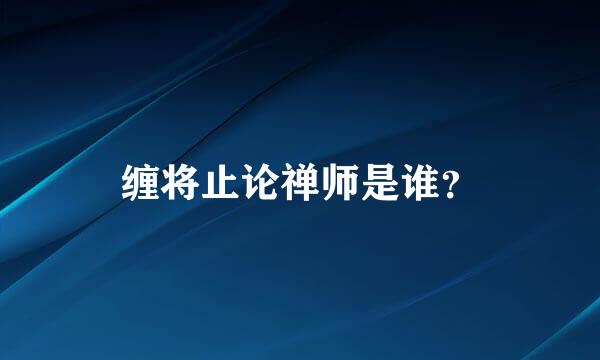 缠将止论禅师是谁?